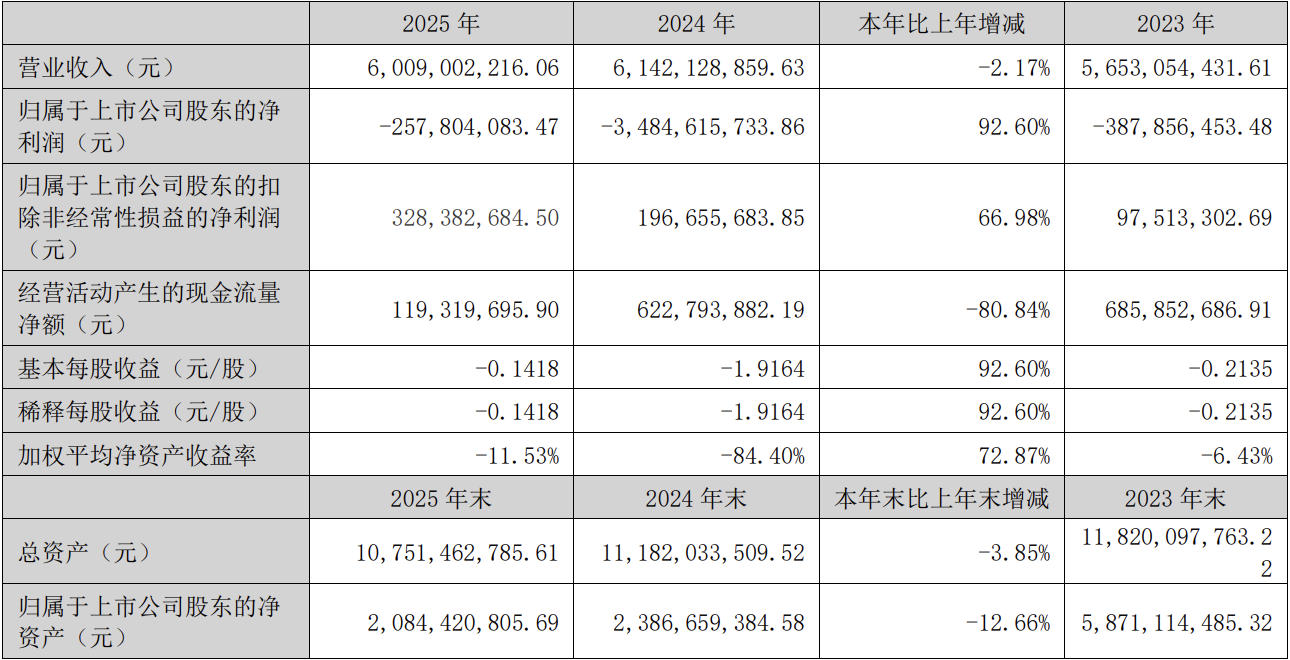 |  | 2025 年 | 2024 年 | 本年比上年增减 | 2023 年 |
|---|---|---|---|---|
| 营业收入（元） | 6,009,002,216.06 | 6,142,128,859.63 | -2.17% | 5,653,054,431.61 |
| 归属于上市公司股东的净利润（元） | -257,804,083.47 | -3,484,615,733.86 | 92.60% | -387,856,453.48 |
| 归属于上市公司股东的扣除非经常性损益的净利润（元） | 328,382,684.50 | 196,655,683.85 | 66.98% | 97,513,302.69 |
| 经营活动产生的现金流量净额（元） | 119,319,695.90 | 622,793,882.19 | -80.84% | 685,852,686.91 |
| 基本每股收益（元/股） | -0.1418 | -1.9164 | 92.60% | -0.2135 |
| 稀释每股收益（元/股） | -0.1418 | -1.9164 | 92.60% | -0.2135 |
| 加权平均净资产收益率 | -11.53% | -84.40% | 72.87% | -6.43% |
|  | 2025 年末 | 2024 年末 | 本年末比上年末增减 | 2023 年末 |
| 总资产（元） | 10,751,462,785.61 | 11,182,033,509.52 | -3.85% | 11,820,097,763.22 |
| 归属于上市公司股东的净资产（元） | 2,084,420,805.69 | 2,386,659,384.58 | -12.66% | 5,871,114,485.32 |